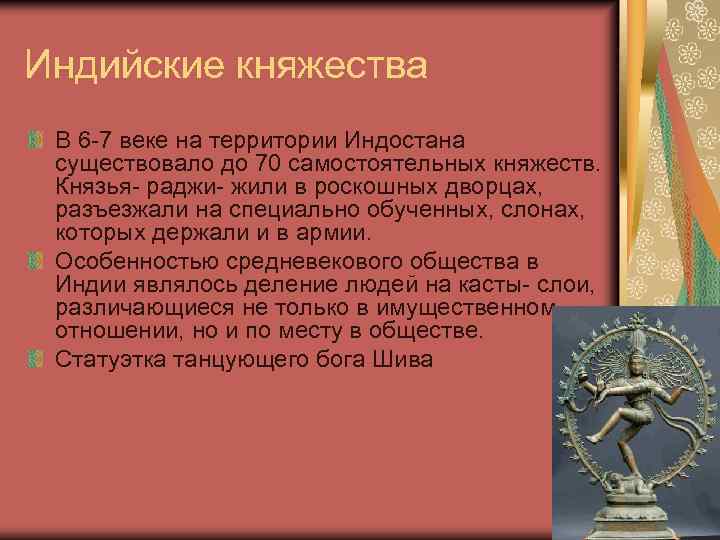 Индийские княжества

В 6-7 веке на территории Индостана существовало до 70 самостоятельных княжеств. Князья- раджи- жили в роскошных дворцах, разъезжали на специально обученных, слонах, которых держали и в армии.

Особенностью средневекового общества в Индии являлось деление людей на касты- слои, различающиеся не только в имущественном отношении, но и по месту в обществе.

Статуэтка танцующего бога Шива